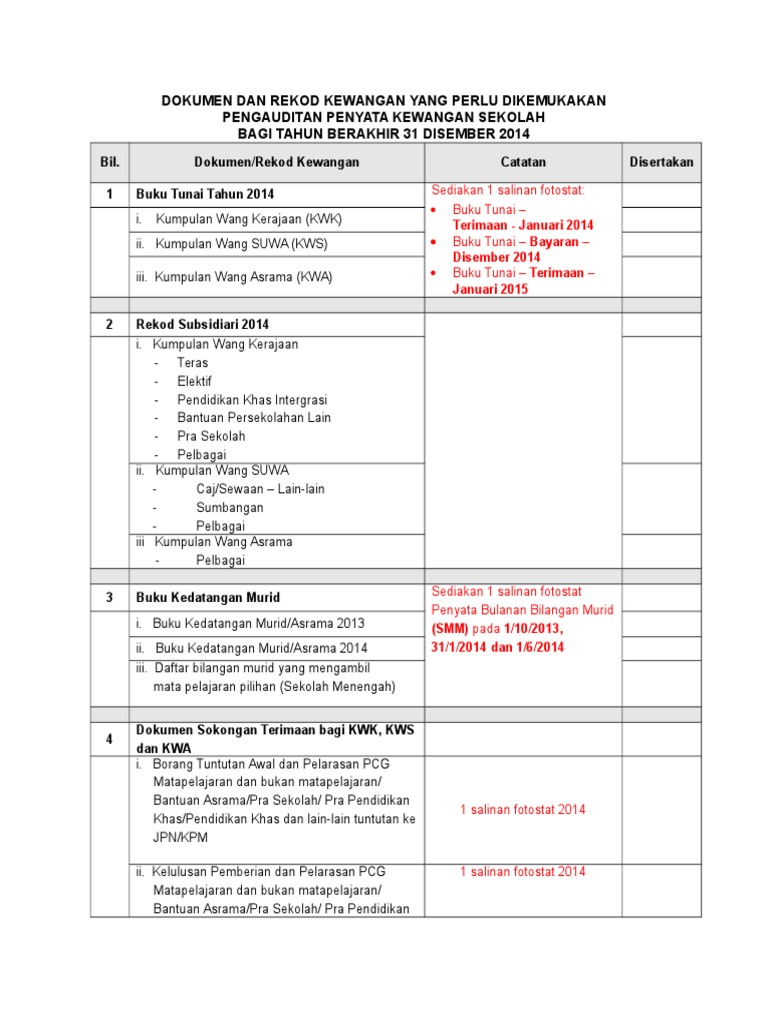 DOKUMEN DAN REKOD KEWANGAN YANG PERLU DIKEMUKAKAN
PENGAUDITAN PENYATA KEWANGAN SEKOLAH
BAGI TAHUN BERAKHIR 31 DISEMBER 2014

| Bil. | Dokumen/Rekod Kewangan | Catatan | Disertakan |
|---|---|---|---|
| 1 | Buku Tunai Tahun 2014 | Sediakan 1 salinan fotostat: • Buku Tunai – Terimaan - Januari 2014 • Buku Tunai – Bayaran – Disember 2014 • Buku Tunai – Terimaan – Januari 2015 | |
| | i. Kumpulan Wang Kerajaan (KWK) | | |
| | ii. Kumpulan Wang SUWA (KWS) | | |
| | iii. Kumpulan Wang Asrama (KWA) | | |
| | | | |
| 2 | Rekod Subsidiari 2014 | | |
| | i. Kumpulan Wang Kerajaan - Teras - Elektif - Pendidikan Khas Intergrasi - Bantuan Persekolahan Lain - Pra Sekolah - Pelbagai | | |
| | ii. Kumpulan Wang SUWA - Caj/Sewaan – Lain-lain - Sumbangan - Pelbagai | | |
| | iii Kumpulan Wang Asrama - Pelbagai | | |
| | | | |
| 3 | Buku Kedatangan Murid | Sediakan 1 salinan fotostat Penyata Bulanan Bilangan Murid (SMM) pada 1/10/2013, 31/1/2014 dan 1/6/2014 | |
| | i. Buku Kedatangan Murid/Asrama 2013 | | |
| | ii. Buku Kedatangan Murid/Asrama 2014 | | |
| | iii. Daftar bilangan murid yang mengambil mata pelajaran pilihan (Sekolah Menengah) | | |
| | | | |
| 4 | Dokumen Sokongan Terimaan bagi KWK, KWS dan KWA | | |
| | i. Borang Tuntutan Awal dan Pelarasan PCG Matapelajaran dan bukan matapelajaran/ Bantuan Asrama/Pra Sekolah/ Pra Pendidikan Khas/Pendidikan Khas dan lain-lain tuntutan ke JPN/KPM | 1 salinan fotostat 2014 | |
| | ii. Kelulusan Pemberian dan Pelarasan PCG Matapelajaran dan bukan matapelajaran/ Bantuan Asrama/Pra Sekolah/ Pra Pendidikan | 1 salinan fotostat 2014 | |